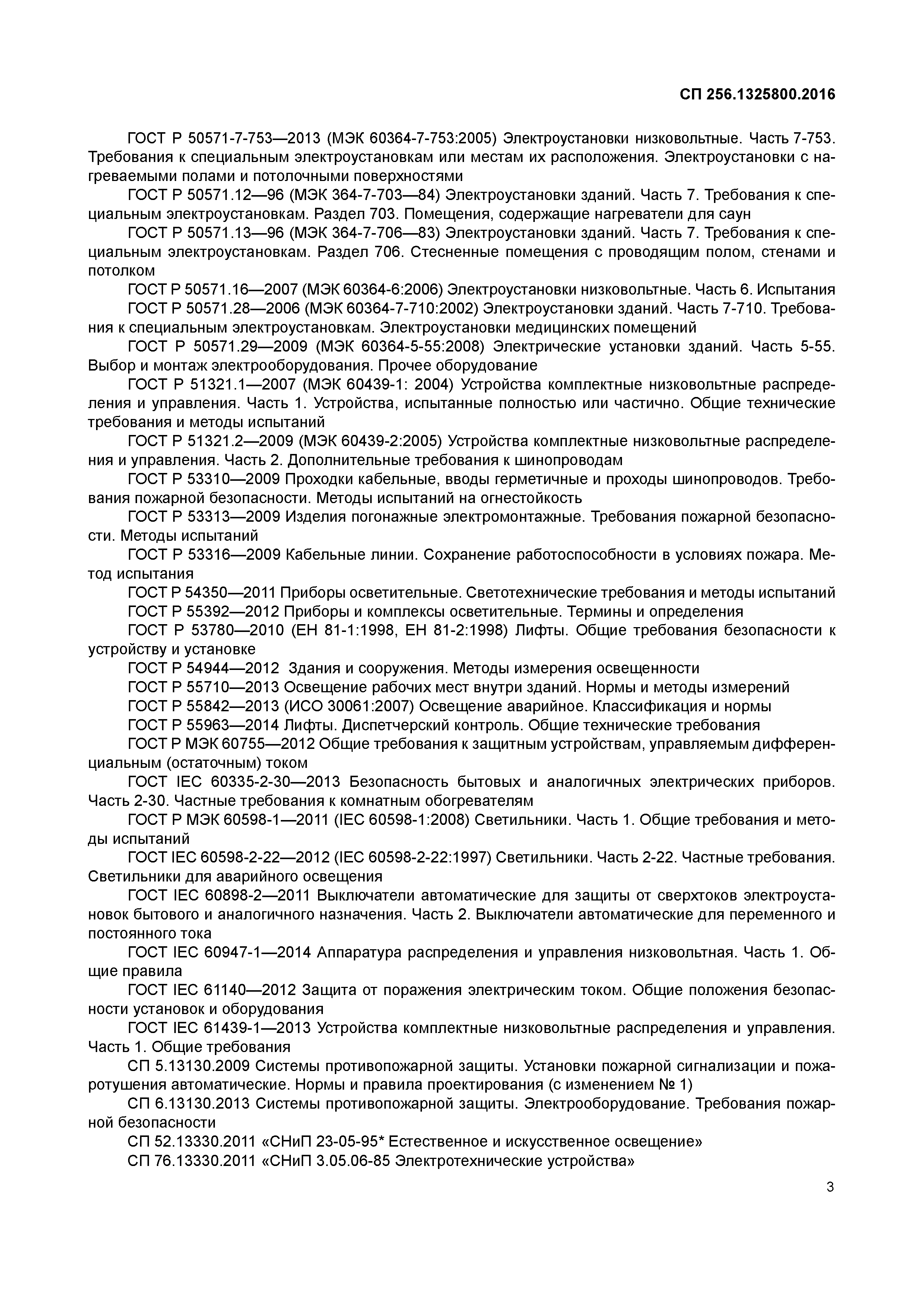 СП 256.1325800.2016

ГОСТ Р 50571-7-753—2013 (МЭК 60364-7-753:2005) Электроустановки низковольтные. Часть 7-753. Требования к специальным электроустановкам или местам их расположения. Электроустановки с нагреваемыми полами и потолочными поверхностями

ГОСТ Р 50571.12—96 (МЭК 364-7-703—84) Электроустановки зданий. Часть 7. Требования к специальным электроустановкам. Раздел 703. Помещения, содержащие нагреватели для саун

ГОСТ Р 50571.13—96 (МЭК 364-7-706—83) Электроустановки зданий. Часть 7. Требования к специальным электроустановкам. Раздел 706. Стесненные помещения с проводящим полом, стенами и потолком

ГОСТ Р 50571.16—2007 (МЭК 60364-6:2006) Электроустановки низковольтные. Часть 6. Испытания

ГОСТ Р 50571.28—2006 (МЭК 60364-7-710:2002) Электроустановки зданий. Часть 7-710. Требования к специальным электроустановкам. Электроустановки медицинских помещений

ГОСТ Р 50571.29—2009 (МЭК 60364-5-55:2008) Электрические установки зданий. Часть 5-55. Выбор и монтаж электрооборудования. Прочее оборудование

ГОСТ Р 51321.1—2007 (МЭК 60439-1: 2004) Устройства комплектные низковольтные распределения и управления. Часть 1. Устройства, испытанные полностью или частично. Общие технические требования и методы испытаний

ГОСТ Р 51321.2—2009 (МЭК 60439-2:2005) Устройства комплектные низковольтные распределения и управления. Часть 2. Дополнительные требования к шинопроводам

ГОСТ Р 53310—2009 Проходки кабельные, вводы герметичные и проходы шинопроводов. Требования пожарной безопасности. Методы испытаний на огнестойкость

ГОСТ Р 53313—2009 Изделия погонажные электромонтажные. Требования пожарной безопасности. Методы испытаний

ГОСТ Р 53316—2009 Кабельные линии. Сохранение работоспособности в условиях пожара. Метод испытания

ГОСТ Р 54350—2011 Приборы осветительные. Светотехнические требования и методы испытаний

ГОСТ Р 55392—2012 Приборы и комплексы осветительные. Термины и определения

ГОСТ Р 53780—2010 (ЕН 81-1:1998, ЕН 81-2:1998) Лифты. Общие требования безопасности к устройству и установке

ГОСТ Р 54944—2012 Здания и сооружения. Методы измерения освещенности

ГОСТ Р 55710—2013 Освещение рабочих мест внутри зданий. Нормы и методы измерений

ГОСТ Р 55842—2013 (ИСО 30061:2007) Освещение аварийное. Классификация и нормы

ГОСТ Р 55963—2014 Лифты. Диспетчерский контроль. Общие технические требования

ГОСТ Р МЭК 60755—2012 Общие требования к защитным устройствам, управляемым дифференциальным (остаточным) током

ГОСТ IEC 60335-2-30—2013 Безопасность бытовых и аналогичных электрических приборов. Часть 2-30. Частные требования к комнатным обогревателям

ГОСТ Р МЭК 60598-1—2011 (IEC 60598-1:2008) Светильники. Часть 1. Общие требования и методы испытаний

ГОСТ IEC 60598-2-22—2012 (IEC 60598-2-22:1997) Светильники. Часть 2-22. Частные требования. Светильники для аварийного освещения

ГОСТ IEC 60898-2—2011 Выключатели автоматические для защиты от сверхтоков электроустановок бытового и аналогичного назначения. Часть 2. Выключатели автоматические для переменного и постоянного тока

ГОСТ IEC 60947-1—2014 Аппаратура распределения и управления низковольтная. Часть 1. Общие правила

ГОСТ IEC 61140—2012 Защита от поражения электрическим током. Общие положения безопасности установок и оборудования

ГОСТ IEC 61439-1—2013 Устройства комплектные низковольтные распределения и управления. Часть 1. Общие требования

СП 5.13130.2009 Системы противопожарной защиты. Установки пожарной сигнализации и пожаротушения автоматические. Нормы и правила проектирования (с изменением № 1)

СП 6.13130.2013 Системы противопожарной защиты. Электрооборудование. Требования пожарной безопасности

СП 52.13330.2011 «СНиП 23-05-95* Естественное и искусственное освещение»

СП 76.13330.2011 «СНиП 3.05.06-85 Электротехнические устройства»

3